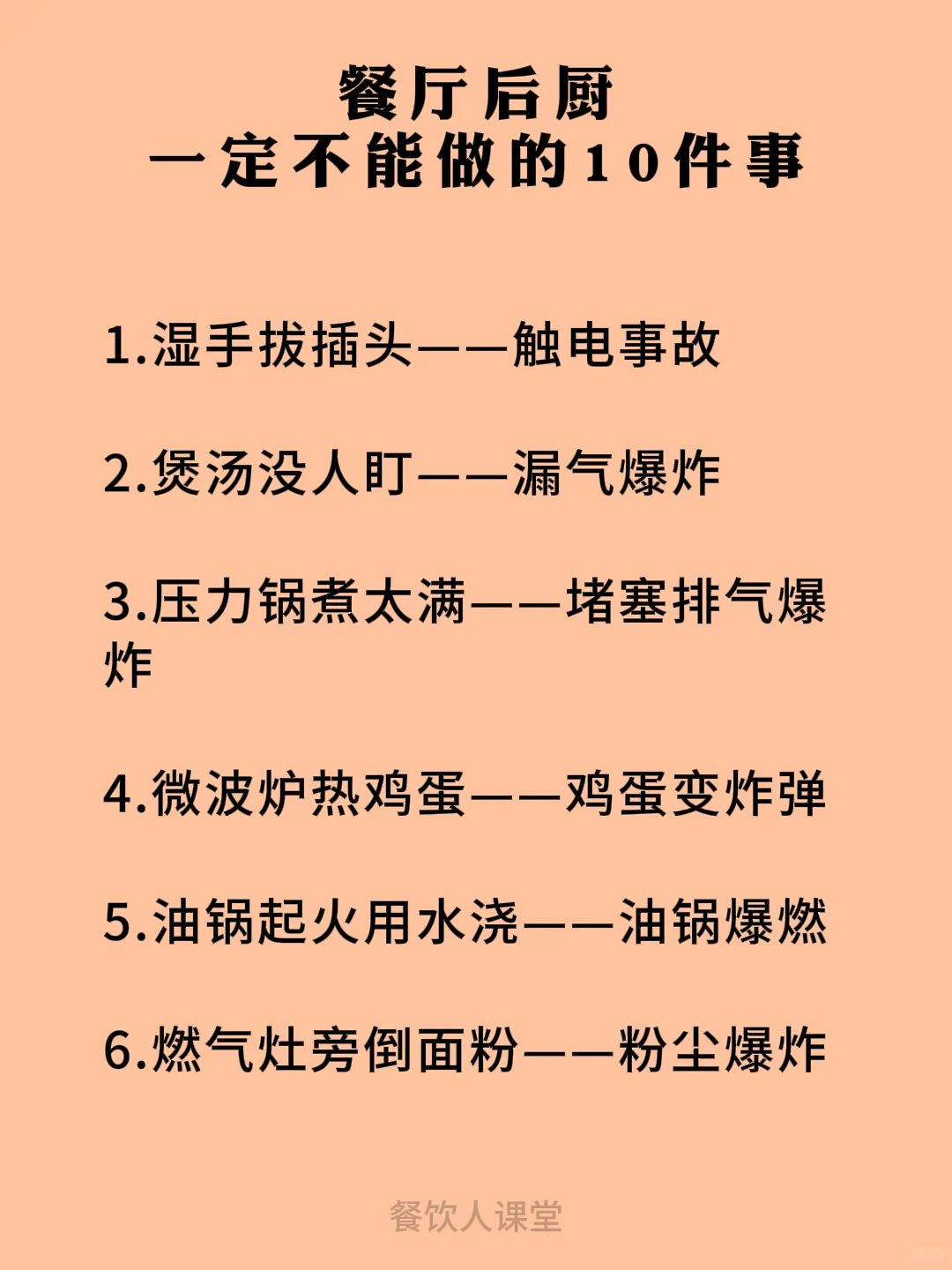 餐厅后厨
一定不能做的10件事

1.湿手拔插头——触电事故

2.煲汤没人盯——漏气爆炸

3.压力锅煮太满——堵塞排气爆炸

4.微波炉热鸡蛋——鸡蛋变炸弹

5.油锅起火用水浇——油锅爆燃

6.燃气灶旁倒面粉——粉尘爆炸

餐饮人课堂